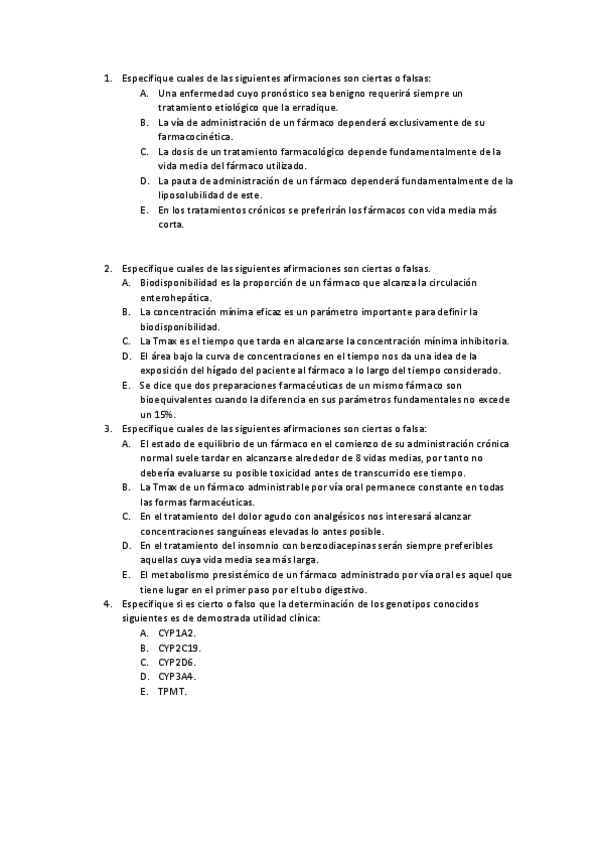 1. Especifique cuales de las siguientes afirmaciones son ciertas o falsas:
A. Una enfermedad cuyo pronóstico sea benigno requerirá siempre un tratamiento etiológico que la erradique.
B. La vía de administración de un fármaco dependerá exclusivamente de su farmacocinética.
C. La dosis de un tratamiento farmacológico depende fundamentalmente de la vida media del fármaco utilizado.
D. La pauta de administración de un fármaco dependerá fundamentalmente de la liposolubilidad de este.
E. En los tratamientos crónicos se preferirán los fármacos con vida media más corta.

2. Especifique cuales de las siguientes afirmaciones son ciertas o falsas.
A. Biodisponibilidad es la proporción de un fármaco que alcanza la circulación enterohepática.
B. La concentración mínima eficaz es un parámetro importante para definir la biodisponibilidad.
C. La Tmax es el tiempo que tarda en alcanzarse la concentración mínima inhibitoria.
D. El área bajo la curva de concentraciones en el tiempo nos da una idea de la exposición del hígado del paciente al fármaco a lo largo del tiempo considerado.
E. Se dice que dos preparaciones farmacéuticas de un mismo fármaco son bioequivalentes cuando la diferencia en sus parámetros fundamentales no excede un 15%.
3. Especifique cuales de las siguientes afirmaciones son ciertas o falsa:
A. El estado de equilibrio de un fármaco en el comienzo de su administración crónica normal suele tardar en alcanzarse alrededor de 8 vidas medias, por tanto no debería evaluarse su posible toxicidad antes de transcurrido ese tiempo.
B. La Tmax de un fármaco administrable por vía oral permanece constante en todas las formas farmacéuticas.
C. En el tratamiento del dolor agudo con analgésicos nos interesará alcanzar concentraciones sanguíneas elevadas lo antes posible.
D. En el tratamiento del insomnio con benzodiacepinas serán siempre preferibles aquellas cuya vida media sea más larga.
E. El metabolismo presistémico de un fármaco administrado por vía oral es aquel que tiene lugar en el primer paso por el tubo digestivo.
4. Especifique si es cierto o falso que la determinación de los genotipos conocidos siguientes es de demostrada utilidad clínica:
A. CYP1A2.
B. CYP2C19.
C. CYP2D6.
D. CYP3A4.
E. TPMT.